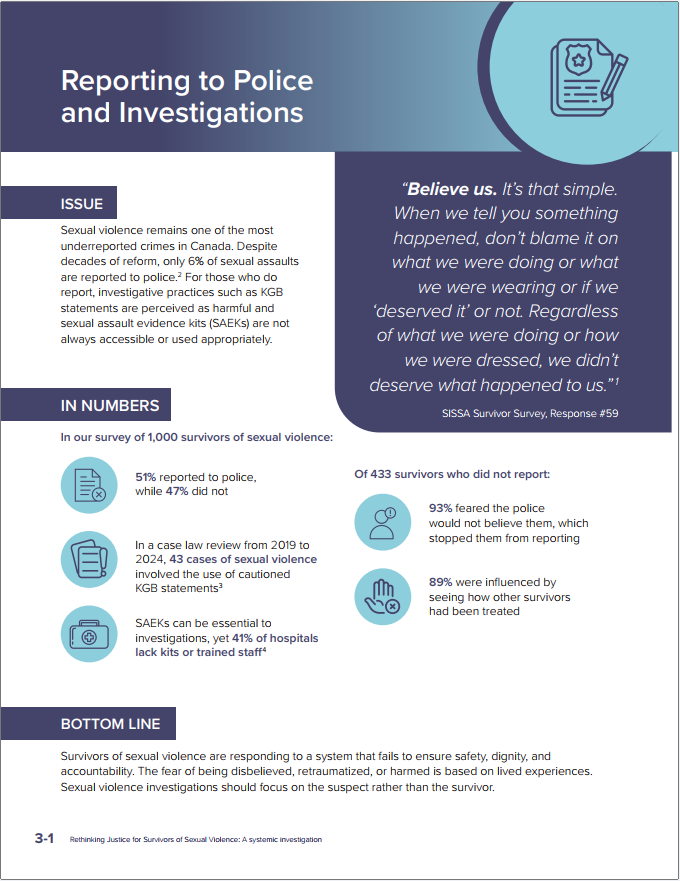 Reporting to Police and Investigations

ISSUE

Sexual violence remains one of the most underreported crimes in Canada. Despite decades of reform, only 6% of sexual assaults are reported to police.$^2$ For those who do report, investigative practices such as KGB statements are perceived as harmful and sexual assault evidence kits (SAEKs) are not always accessible or used appropriately.

"Believe us. It's that simple. When we tell you something happened, don't blame it on what we were doing or what we were wearing or if we 'deserved it' or not. Regardless of what we were doing or how we were dressed, we didn't deserve what happened to us."$^1$

SISSA Survivor Survey, Response #59

IN NUMBERS

In our survey of 1,000 survivors of sexual violence:

51% reported to police, while 47% did not

In a case law review from 2019 to 2024, 43 cases of sexual violence involved the use of cautioned KGB statements$^3$

SAEKs can be essential to investigations, yet 41% of hospitals lack kits or trained staff$^4$

Of 433 survivors who did not report:

93% feared the police would not believe them, which stopped them from reporting

89% were influenced by seeing how other survivors had been treated

BOTTOM LINE

Survivors of sexual violence are responding to a system that fails to ensure safety, dignity, and accountability. The fear of being disbelieved, retraumatized, or harmed is based on lived experiences. Sexual violence investigations should focus on the suspect rather than the survivor.

3-1 Rethinking Justice for Survivors of Sexual Violence: A systemic investigation